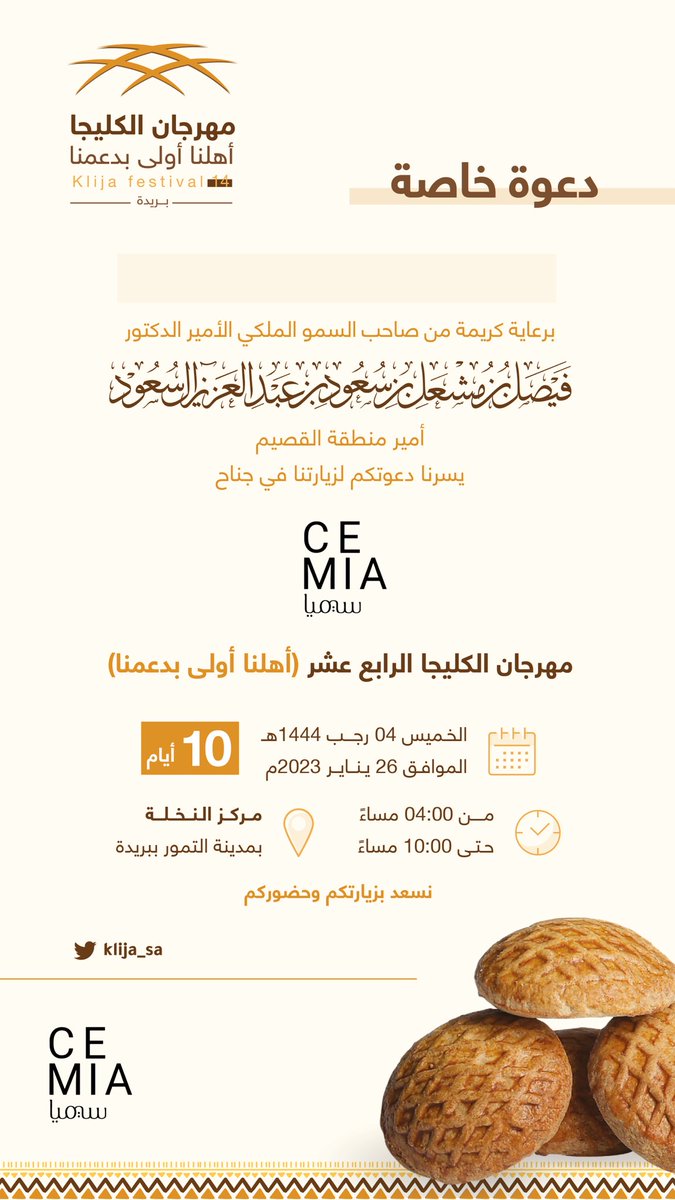 مهرجان الكليجا
أهلنا أولى بدعمنا
Klija festival 14
بريدة

دعوة خاصة

برعاية كريمة من صاحب السمو الملكي الأمير الدكتور
فيصل بن مشعل بن سعود بن عبدالعزيز آل سعود
أمير منطقة القصيم
يسرنا دعوتكم لزيارتنا في جناح

CE
MIA
سيميا

مهرجان الكليجا الرابع عشر (أهلنا أولى بدعمنا)

الخميس 04 رجب 1444هـ
الموافق 26 يناير 2023م

10 أيام

من 04:00 مساءً
حتى 10:00 مساءً

مركز النخلة
بمدينة التمور ببريدة

نسعد بزيارتكم وحضوركم

klija_sa

CE
MIA
سيميا